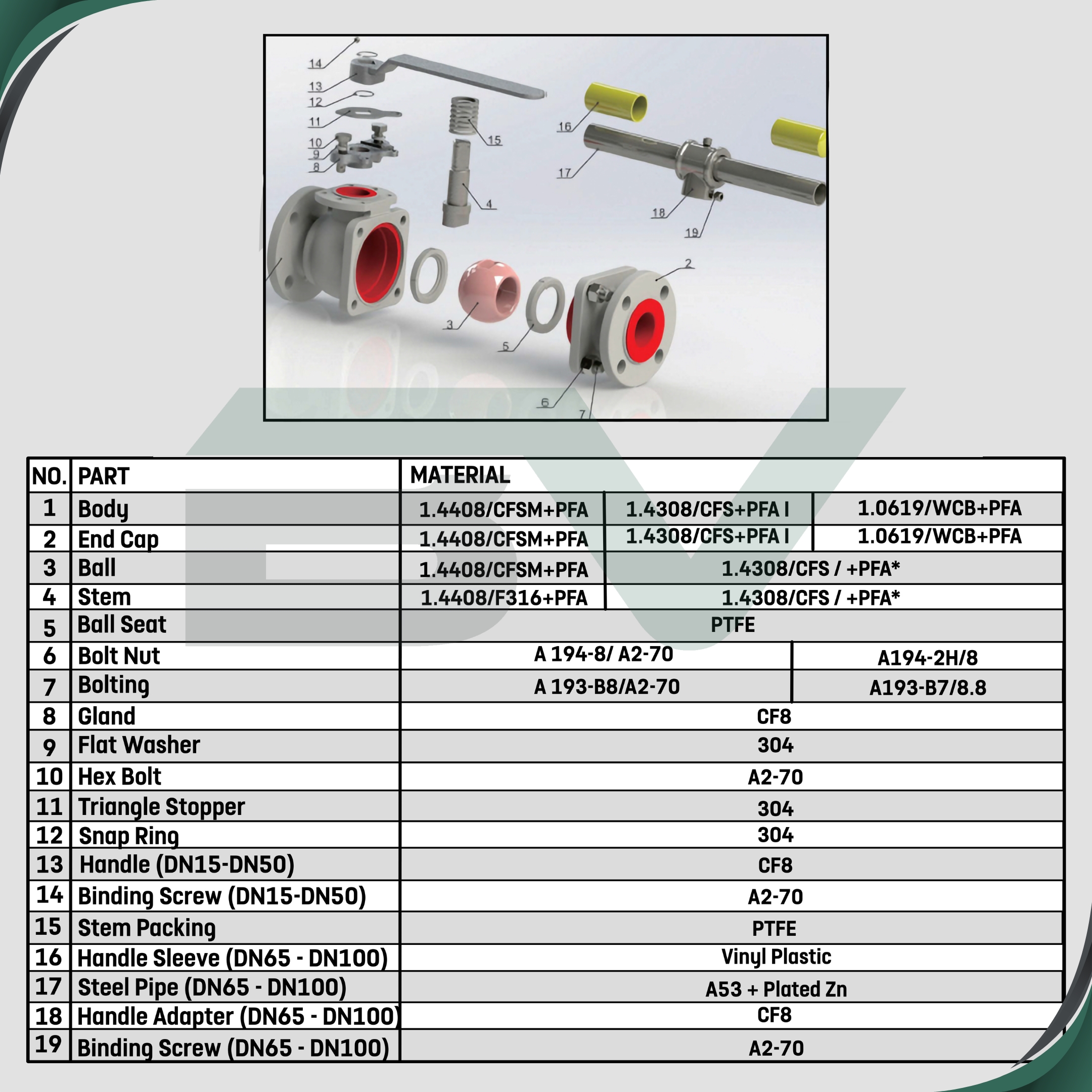 14
13
12
11
10
9
8
15
4
16
17
18
19
2
3
5
6
7

| NO. | PART | MATERIAL | | |
|---|---|---|---|---|
| 1 | Body | 1.4408/CFSM+PFA | 1.4308/CFS+PFA I | 1.0619/WCB+PFA |
| 2 | End Cap | 1.4408/CFSM+PFA | 1.4308/CFS+PFA I | 1.0619/WCB+PFA |
| 3 | Ball | 1.4408/CFSM+PFA | 1.4308/CFS / +PFA* | |
| 4 | Stem | 1.4408/F316+PFA | 1.4308/CFS / +PFA* | |
| 5 | Ball Seat | PTFE | | |
| 6 | Bolt Nut | A 194-8/ A2-70 | | A194-2H/8 |
| 7 | Bolting | A 193-B8/A2-70 | | A193-B7/8.8 |
| 8 | Gland | CF8 | | |
| 9 | Flat Washer | 304 | | |
| 10 | Hex Bolt | A2-70 | | |
| 11 | Triangle Stopper | 304 | | |
| 12 | Snap Ring | 304 | | |
| 13 | Handle (DN15-DN50) | CF8 | | |
| 14 | Binding Screw (DN15-DN50) | A2-70 | | |
| 15 | Stem Packing | PTFE | | |
| 16 | Handle Sleeve (DN65 - DN100) | Vinyl Plastic | | |
| 17 | Steel Pipe (DN65 - DN100) | A53 + Plated Zn | | |
| 18 | Handle Adapter (DN65 - DN100) | CF8 | | |
| 19 | Binding Screw (DN65 - DN100) | A2-70 | | |